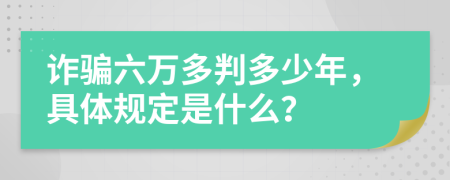 诈骗六万多判多少年，具体规定是什么？